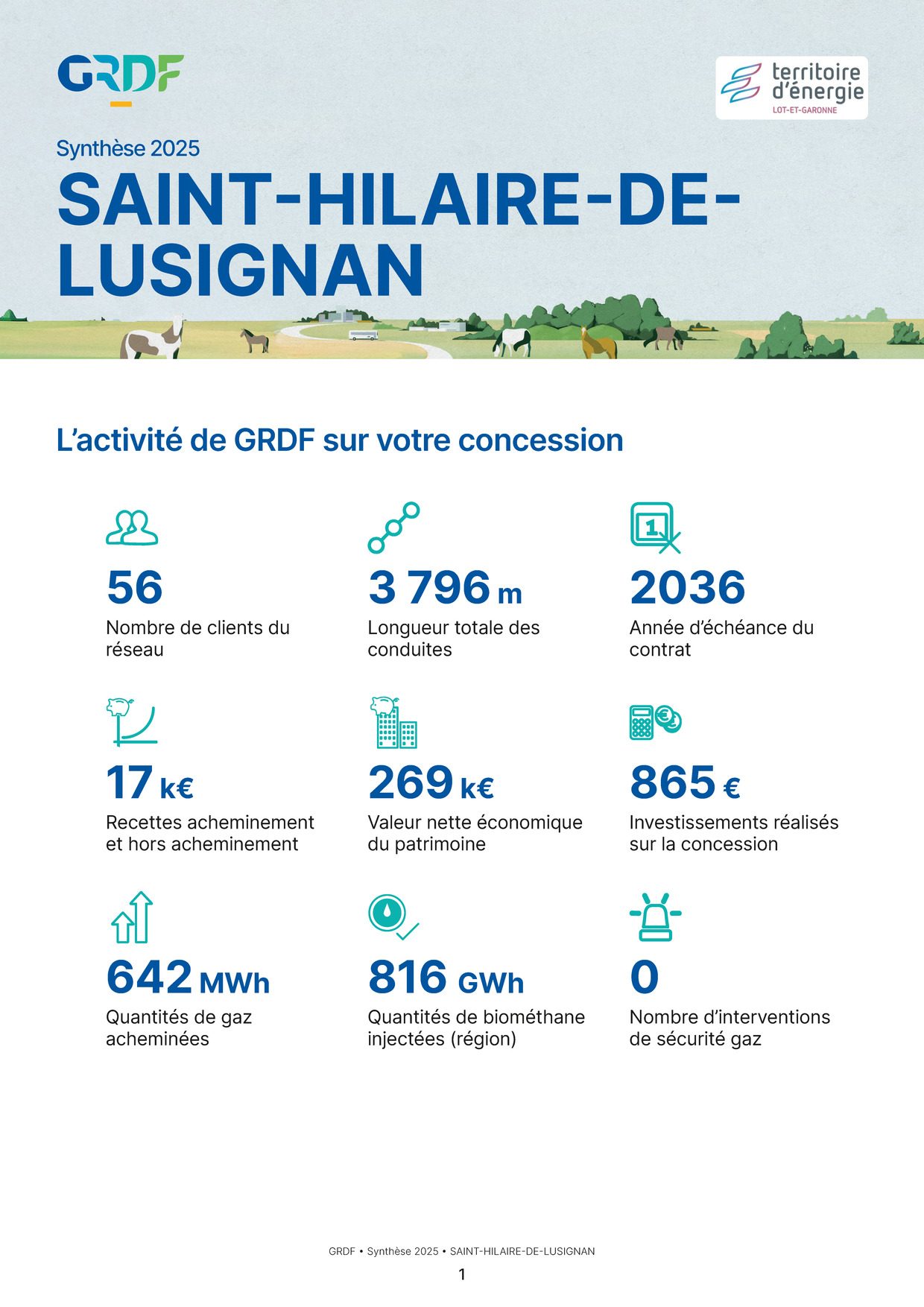 GRDF

territoire d'énergie
LOT-ET-GARONNE

Synthèse 2025

SAINT-HILAIRE-DE-LUSIGNAN

L'activité de GRDF sur votre concession

56
Nombre de clients du réseau

3 796 m
Longueur totale des conduites

2036
Année d'échéance du contrat

17 k€
Recettes acheminement et hors acheminement

269 k€
Valeur nette économique du patrimoine

865 €
Investissements réalisés sur la concession

642 MWh
Quantités de gaz acheminées

816 GWh
Quantités de biométhane injectées (région)

0
Nombre d'interventions de sécurité gaz

GRDF • Synthèse 2025 • SAINT-HILAIRE-DE-LUSIGNAN

1